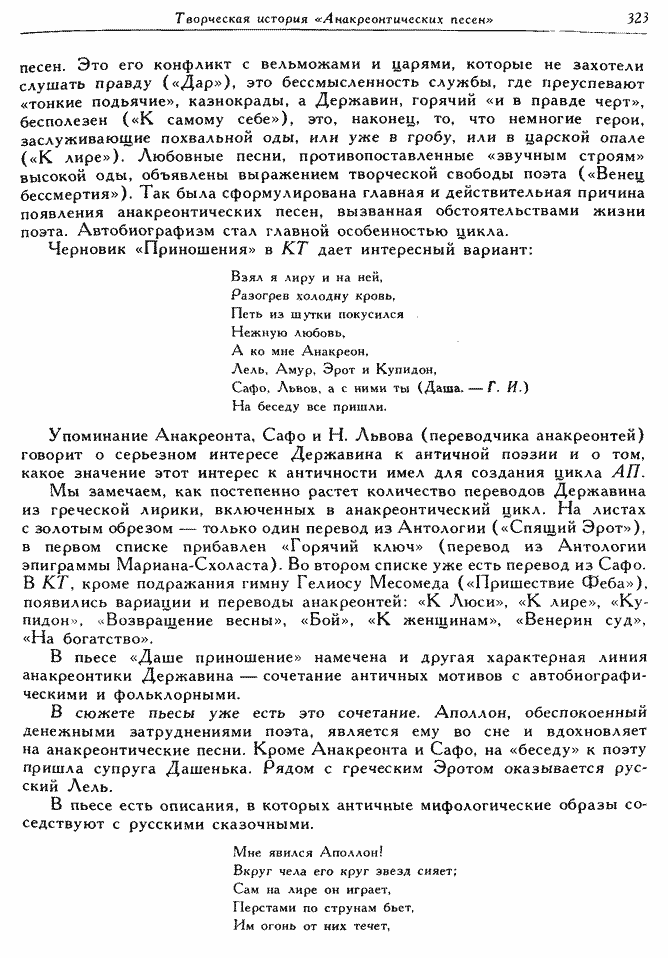 Творческая история «Анакреонтических песен» 323

песен. Это его конфликт с вельможами и царями, которые не захотели слушать правду («Дар»), это бессмысленность службы, где преуспевают «тонкие подьячие», казнокрады, а Державин, горячий «и в правде черт», бесполезен («К самому себе»), это, наконец, то, что немногие герои, заслуживающие похвальной оды, или уже в гробу, или в царской опале («К лире»). Любовные песни, противопоставленные «звучным строям» высокой оды, объявлены выражением творческой свободы поэта («Венец бессмертия»). Так была сформулирована главная и действительная причина появления анакреонтических песен, вызванная обстоятельствами жизни поэта. Автобиографизм стал главной особенностью цикла.

Черновик «Приношения» в КТ дает интересный вариант:

Взял я лиру и на ней,
Разогрев холодну кровь,
Петь из шутки покусился
Нежную любовь,
А ко мне Анакреон,
Лель, Амур, Эрот и Купидон,
Сафо, Львов, а с ними ты (Даша. — Г. И.)
На беседу все пришли.

Упоминание Анакреонта, Сафо и Н. Львова (переводчика анакреонтей) говорит о серьезном интересе Державина к античной поэзии и о том, какое значение этот интерес к античности имел для создания цикла АП.

Мы замечаем, как постепенно растет количество переводов Державина из греческой лирики, включенных в анакреонтический цикл. На листах с золотым обрезом — только один перевод из Антологии («Спящий Эрот»), в первом списке прибавлен «Горячий ключ» (перевод из Антологии эпиграммы Мариана-Схоласта). Во втором списке уже есть перевод из Сафо. В КТ, кроме подражания гимну Гелиосу Месомеда («Пришествие Феба»), появились вариации и переводы анакреонтей: «К Люси», «К лире», «Купидон», «Возвращение весны», «Бой», «К женщинам», «Венерин суд», «На богатство».

В пьесе «Даше приношение» намечена и другая характерная линия анакреонтики Державина — сочетание античных мотивов с автобиографическими и фольклорными.

В сюжете пьесы уже есть это сочетание. Аполлон, обеспокоенный денежными затруднениями поэта, является ему во сне и вдохновляет на анакреонтические песни. Кроме Анакреонта и Сафо, на «беседу» к поэту пришла супруга Дашенька. Рядом с греческим Эротом оказывается русский Лель.

В пьесе есть описания, в которых античные мифологические образы соседствуют с русскими сказочными.

Мне явился Аполлон!
Вкруг чела его круг звезд сияет;
Сам на лире он играет,
Перстами по струнам бьет,
Им огонь от них течет,